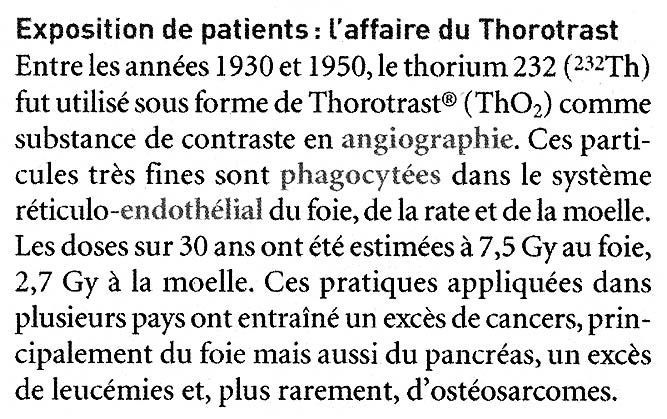 Exposition de patients : l'affaire du Thorotrast

Entre les années 1930 et 1950, le thorium 232 ($^{232}Th$) fut utilisé sous forme de Thorotrast® ($ThO_2$) comme substance de contraste en angiographie. Ces particules très fines sont phagocytées dans le système réticulo-endothélial du foie, de la rate et de la moelle. Les doses sur 30 ans ont été estimées à 7,5 Gy au foie, 2,7 Gy à la moelle. Ces pratiques appliquées dans plusieurs pays ont entraîné un excès de cancers, principalement du foie mais aussi du pancréas, un excès de leucémies et, plus rarement, d'ostéosarcomes.